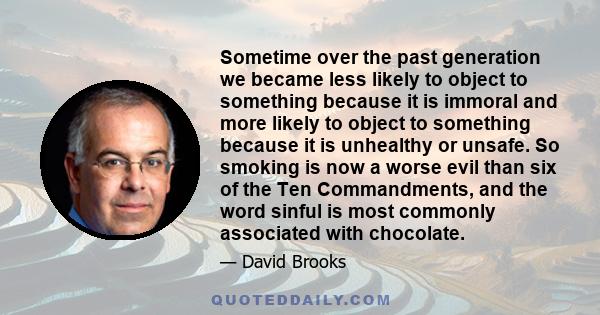 Sometime over the past generation we became less likely to object to something because it is immoral and more likely to object to something because it is unhealthy or unsafe. So smoking is now a worse evil than six of the Ten Commandments, and the word sinful is most commonly associated with chocolate.

— David Brooks

QUOTEDDAILY.COM